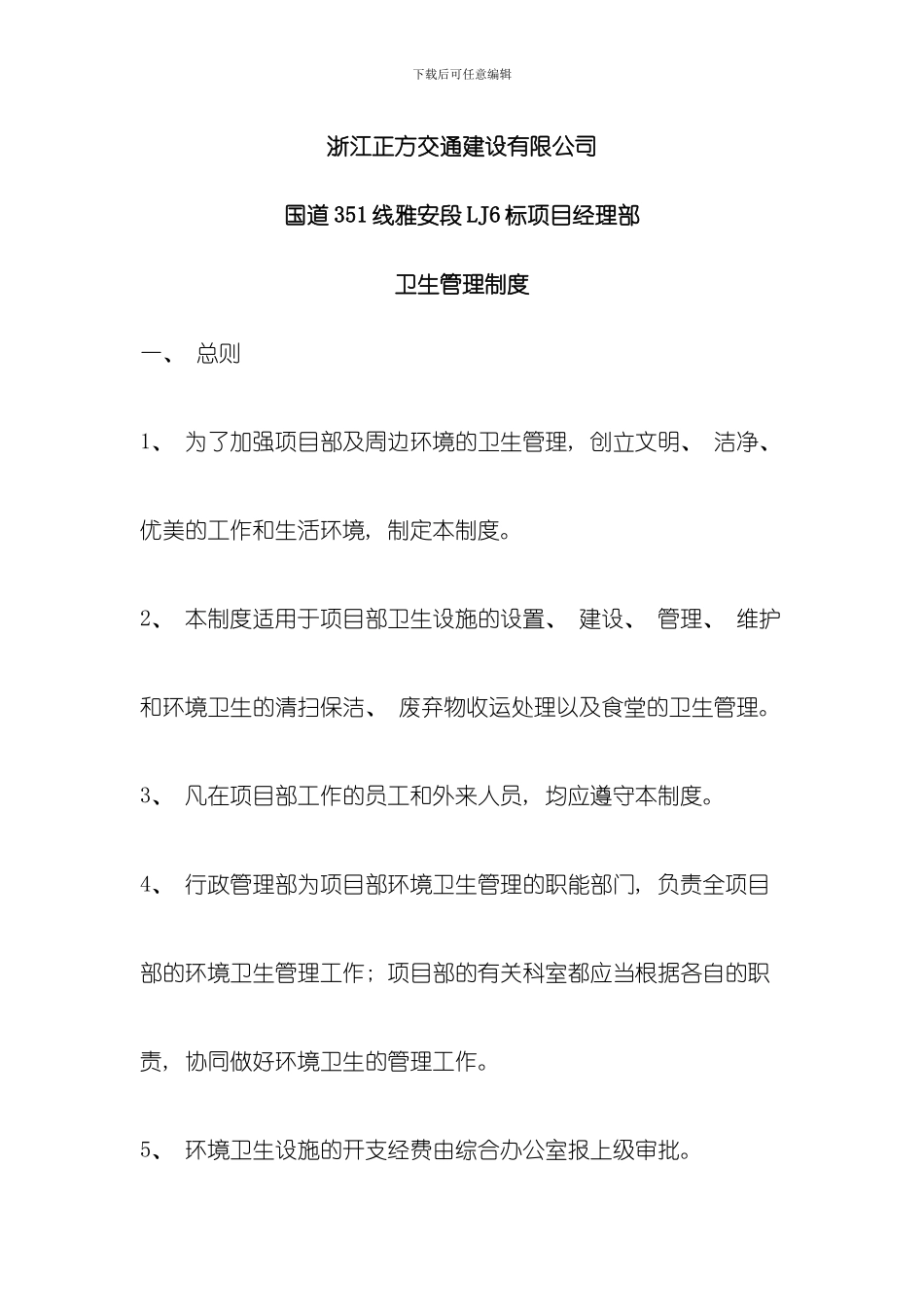 下载后可任意编辑

浙江正方交通建设有限公司

国道351线雅安段LJ6标项目经理部

卫生管理制度

一、 总则

1、 为了加强项目部及周边环境的卫生管理，创立文明、 洁净、优美的工作和生活环境，制定本制度。

2、 本制度适用于项目部卫生设施的设置、 建设、 管理、 维护和环境卫生的清扫保洁、 废弃物收运处理以及食堂的卫生管理。

3、 凡在项目部工作的员工和外来人员，均应遵守本制度。

4、 行政管理部为项目部环境卫生管理的职能部门，负责全项目部的环境卫生管理工作；项目部的有关科室都应当根据各自的职责，协同做好环境卫生的管理工作。

5、 环境卫生设施的开支经费由综合办公室报上级审批。